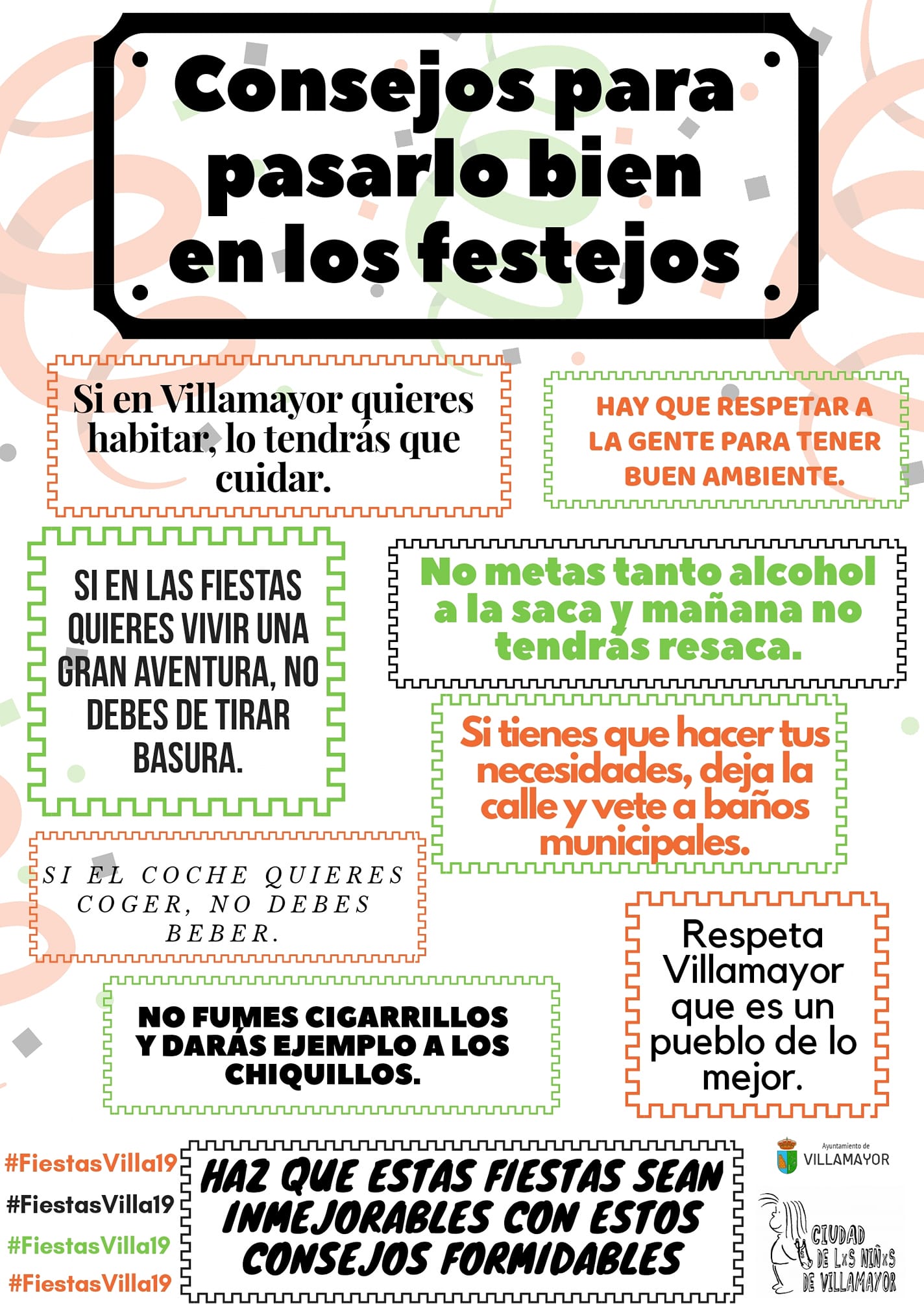 Consejos para pasarlo bien en los festejos

Si en Villamayor quieres habitar, lo tendrás que cuidar.

HAY QUE RESPETAR A LA GENTE PARA TENER BUEN AMBIENTE.

SI EN LAS FIESTAS QUIERES VIVIR UNA GRAN AVENTURA, NO DEBES DE TIRAR BASURA.

No metas tanto alcohol a la saca y mañana no tendrás resaca.

Si tienes que hacer tus necesidades, deja la calle y vete a baños municipales.

SI EL COCHE QUIERES COGER, NO DEBES BEBER.

Respeta Villamayor que es un pueblo de lo mejor.

NO FUMES CIGARRILLOS Y DARÁS EJEMPLO A LOS CHIQUILLOS.

#FiestasVilla19
#FiestasVilla19
#FiestasVilla19
#FiestasVilla19

HAZ QUE ESTAS FIESTAS SEAN INMEJORABLES CON ESTOS CONSEJOS FORMIDABLES

Ayuntamiento de VILLAMAYOR

CIUDAD DE LxS NIÑxS DE VILLAMAYOR